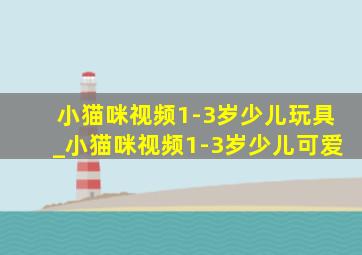 小猫咪视频1-3岁少儿玩具_小猫咪视频1-3岁少儿可爱